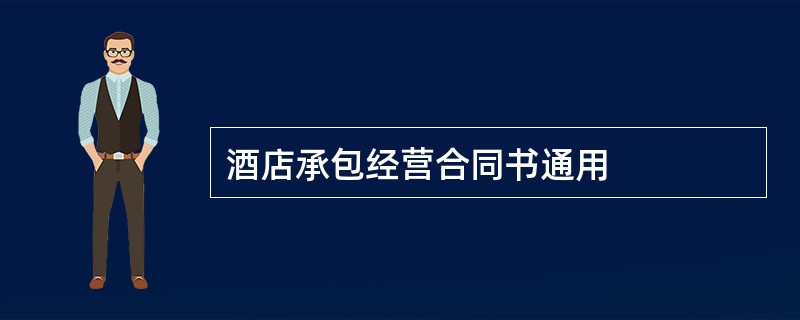 酒店承包经营合同书通用